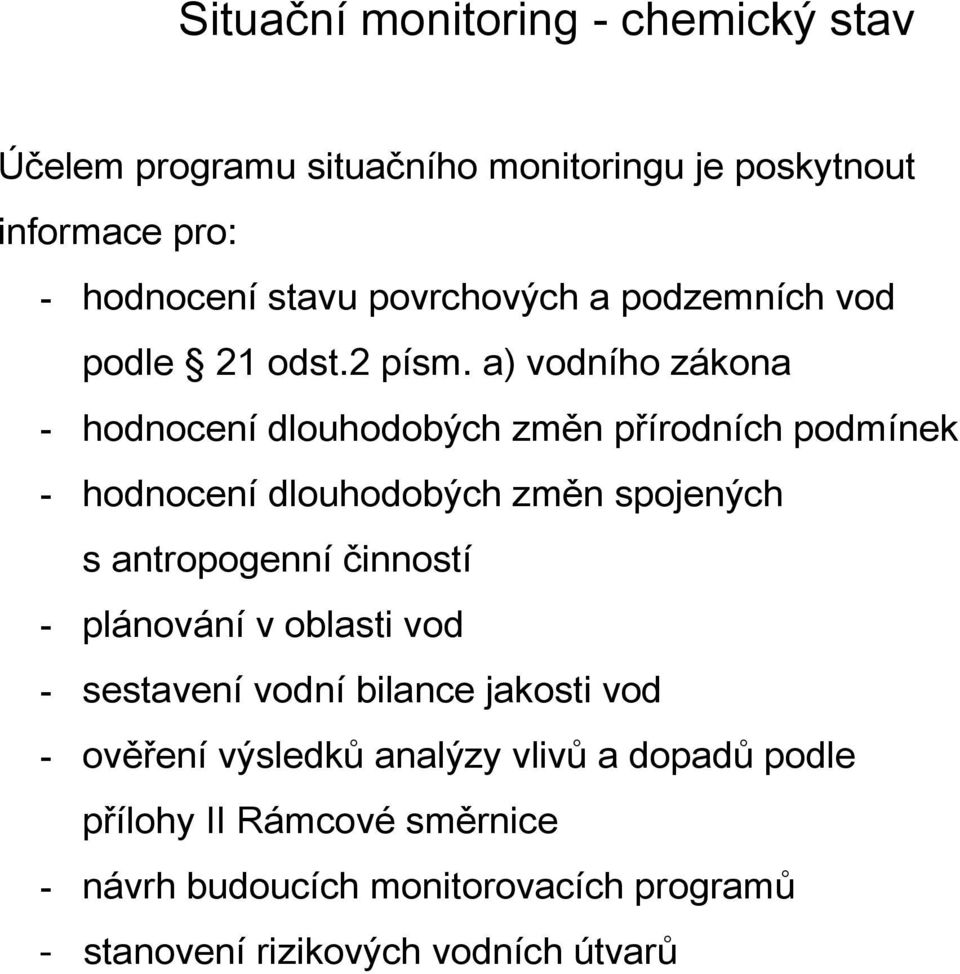 Situační monitoring - chemický stav

Účelem programu situačního monitoringu je poskytnout informace pro:

- hodnocení stavu povrchových a podzemních vod podle § 21 odst.2 písm. a) vodního zákona
- hodnocení dlouhodobých změn přírodních podmínek
- hodnocení dlouhodobých změn spojených s antropogenní činností
- plánování v oblasti vod
- sestavení vodní bilance jakosti vod
- ověření výsledků analýzy vlivů a dopadů podle přílohy II Rámcové směrnice
- návrh budoucích monitorovacích programů
- stanovení rizikových vodních útvarů